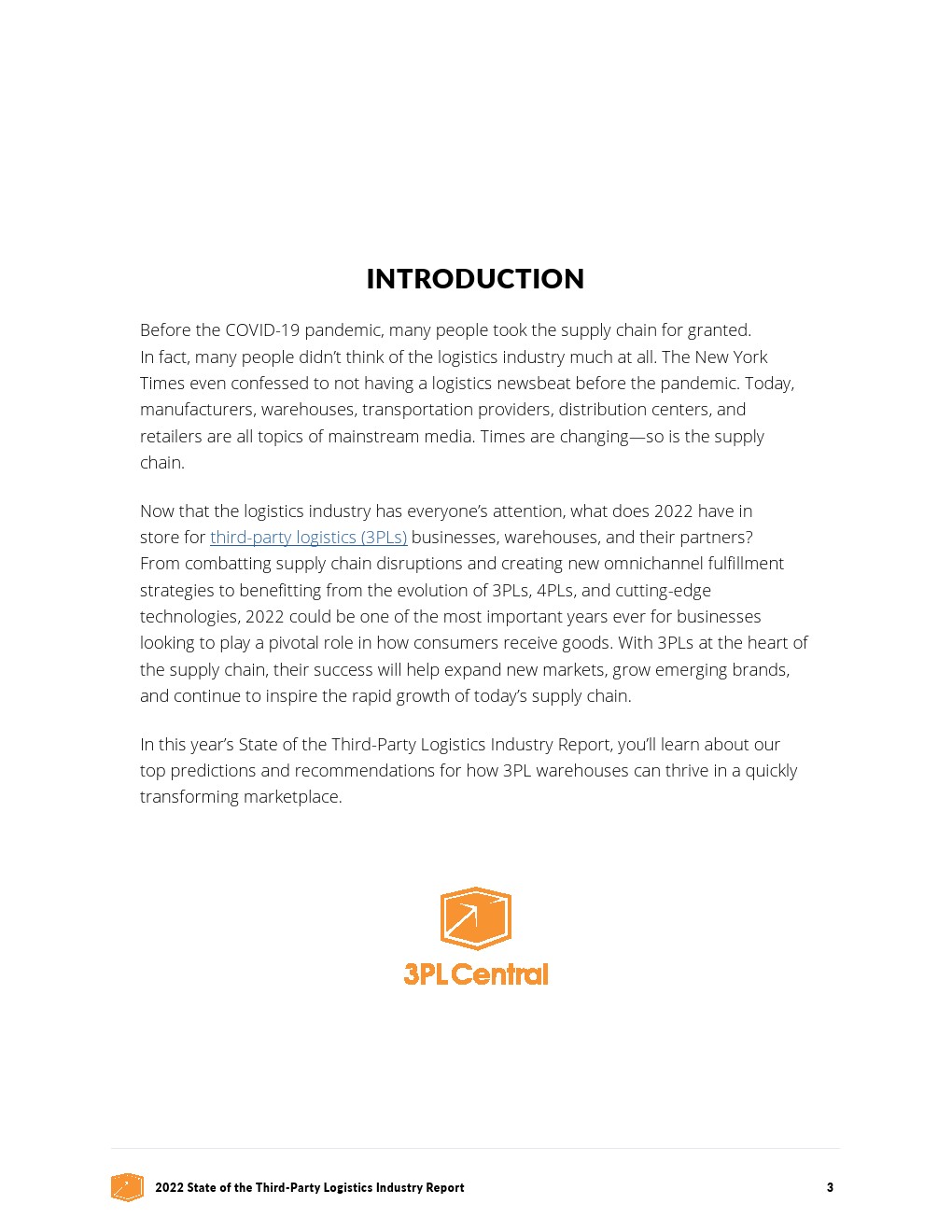 INTRODUCTION

Before the COVID-19 pandemic, many people took the supply chain for granted. In fact, many people didn't think of the logistics industry much at all. The New York Times even confessed to not having a logistics newsbeat before the pandemic. Today, manufacturers, warehouses, transportation providers, distribution centers, and retailers are all topics of mainstream media. Times are changing—so is the supply chain.

Now that the logistics industry has everyone's attention, what does 2022 have in store for third-party logistics (3PLs) businesses, warehouses, and their partners? From combatting supply chain disruptions and creating new omnichannel fulfillment strategies to benefitting from the evolution of 3PLs, 4PLs, and cutting-edge technologies, 2022 could be one of the most important years ever for businesses looking to play a pivotal role in how consumers receive goods. With 3PLs at the heart of the supply chain, their success will help expand new markets, grow emerging brands, and continue to inspire the rapid growth of today's supply chain.

In this year's State of the Third-Party Logistics Industry Report, you'll learn about our top predictions and recommendations for how 3PL warehouses can thrive in a quickly transforming marketplace.

3PL Central

2022 State of the Third-Party Logistics Industry Report

3